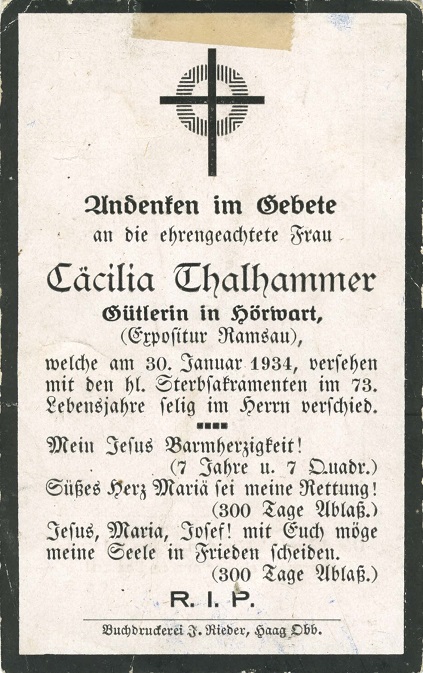 Andenken im Gebete
an die ehrengeachtete Frau

Cäcilia Thalhammer
Gütlerin in Hörwart,
(Expositur Ramsau),

welche am 30. Januar 1934, versehen mit den hl. Sterbsakramenten im 73. Lebensjahre selig im Herrn verschied.

Mein Jesus Barmherzigkeit!
(7 Jahre u. 7 Quadr.)
Süßes Herz Mariä sei meine Rettung!
(300 Tage Ablaß.)
Jesus, Maria, Josef! mit Euch möge meine Seele in Frieden scheiden.
(300 Tage Ablaß.)

R. I. P.

Buchdruckerei J. Rieder, Haag Obb.